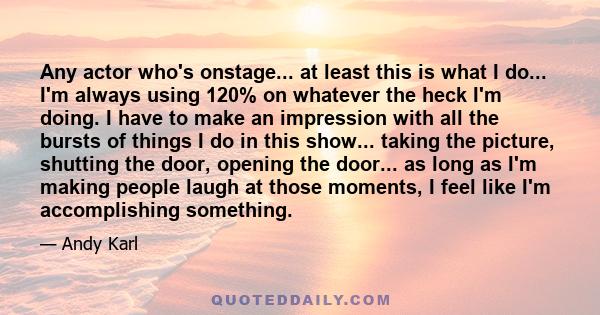 Any actor who's onstage... at least this is what I do... I'm always using 120% on whatever the heck I'm doing. I have to make an impression with all the bursts of things I do in this show... taking the picture, shutting the door, opening the door... as long as I'm making people laugh at those moments, I feel like I'm accomplishing something.

— Andy Karl

QUOTEDDAILY.COM